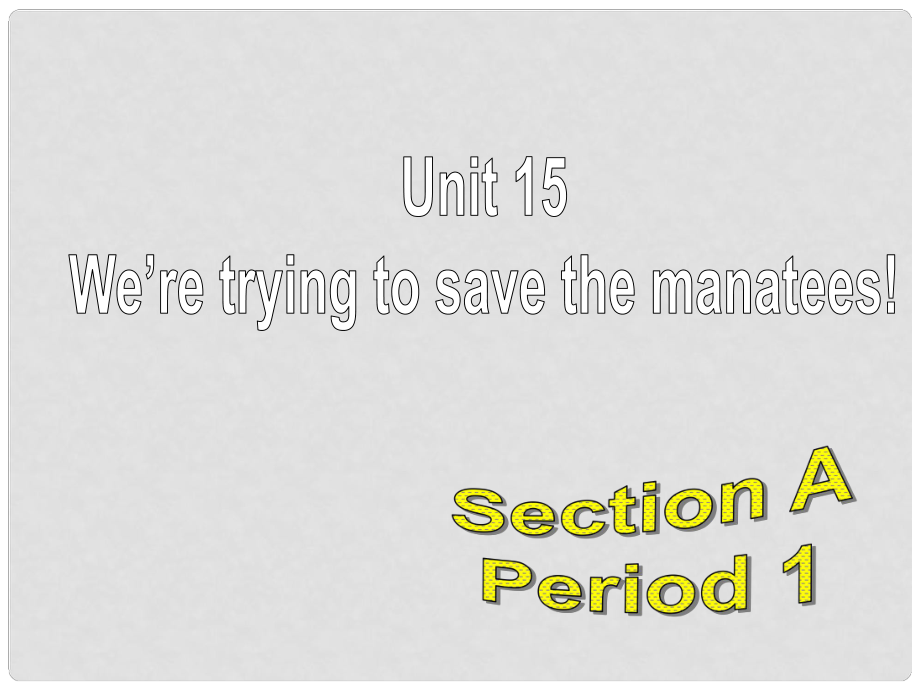 Unit 15
We’re trying to save the manatees!

Section A
Period 1